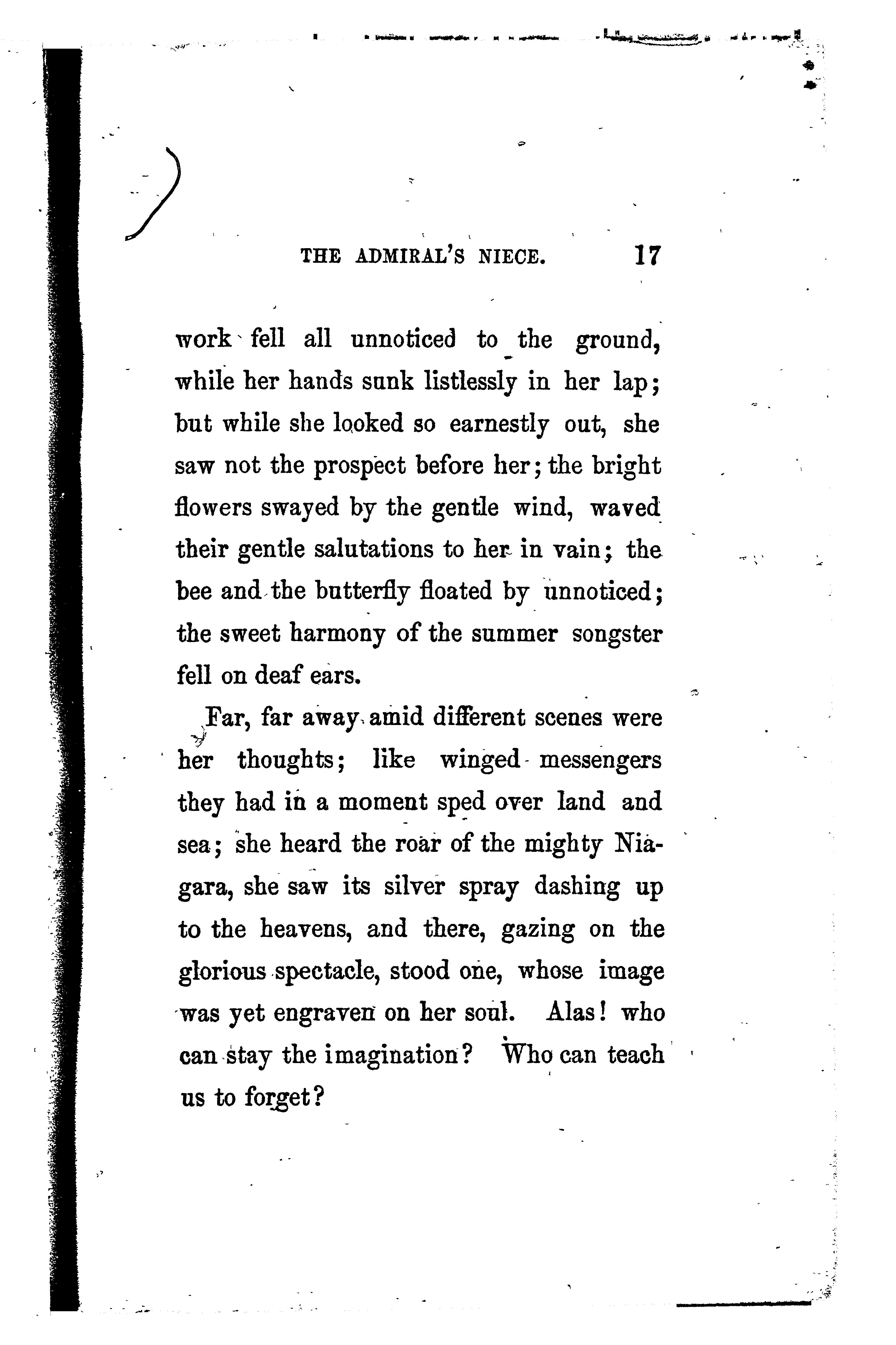 THE ADMIRAL'S NIECE. 17

work fell all unnoticed to the ground, while her hands sunk listlessly in her lap; but while she looked so earnestly out, she saw not the prospect before her; the bright flowers swayed by the gentle wind, waved their gentle salutations to her in vain; the bee and the butterfly floated by unnoticed; the sweet harmony of the summer songster fell on deaf ears.

Far, far away amid different scenes were her thoughts; like winged messengers they had in a moment sped over land and sea; she heard the roar of the mighty Niagara, she saw its silver spray dashing up to the heavens, and there, gazing on the glorious spectacle, stood one, whose image was yet engraven on her soul. Alas! who can stay the imagination? Who can teach us to forget?